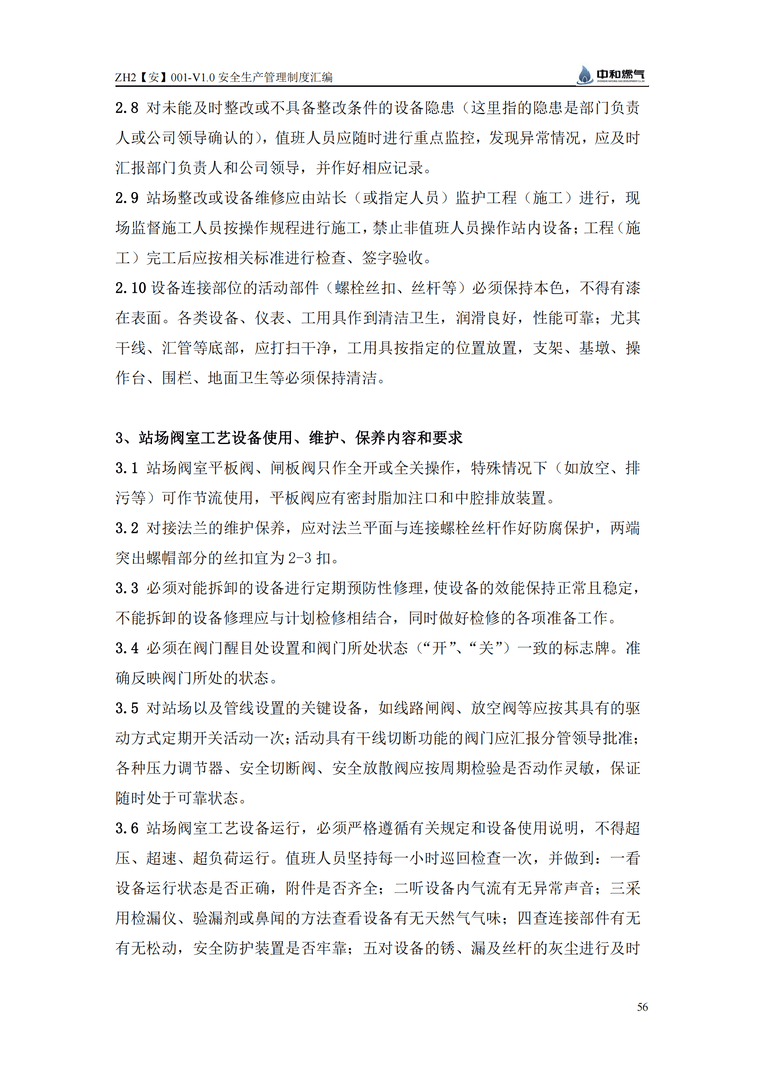 ZH2【安】001-V1.0 安全生产管理制度汇编

中和燃气

2.8 对未能及时整改或不具备整改条件的设备隐患（这里指的隐患是部门负责人或公司领导确认的），值班人员应随时进行重点监控，发现异常情况，应及时汇报部门负责人和公司领导，并作好相应记录。

2.9 站场整改或设备维修应由站长（或指定人员）监护工程（施工）进行，现场监督施工人员按操作规程进行施工，禁止非值班人员操作站内设备；工程（施工）完工后应按相关标准进行检查、签字验收。

2.10 设备连接部位的活动部件（螺栓丝扣、丝杆等）必须保持本色，不得有漆在表面。各类设备、仪表、工用具作到清洁卫生，润滑良好，性能可靠；尤其干线、汇管等底部，应打扫干净，工用具按指定的位置放置，支架、基墩、操作台、围栏、地面卫生等必须保持清洁。

3、站场阀室工艺设备使用、维护、保养内容和要求

3.1 站场阀室平板阀、闸板阀只作全开或全关操作，特殊情况下（如放空、排污等）可作节流使用，平板阀应有密封脂加注口和中腔排放装置。

3.2 对接法兰的维护保养，应对法兰平面与连接螺栓丝杆作好防腐保护，两端突出螺帽部分的丝扣宜为 2-3 扣。

3.3 必须对能拆卸的设备进行定期预防性修理，使设备的效能保持正常且稳定，不能拆卸的设备修理应与计划检修相结合，同时做好检修的各项准备工作。

3.4 必须在阀门醒目处设置和阀门所处状态（“开”、“关”）一致的标志牌。准确反映阀门所处的状态。

3.5 对站场以及管线设置的关键设备，如线路闸阀、放空阀等应按其具有的驱动方式定期开关活动一次；活动具有干线切断功能的阀门应汇报分管领导批准；各种压力调节器、安全切断阀、安全放散阀应按周期检验是否动作灵敏，保证随时处于可靠状态。

3.6 站场阀室工艺设备运行，必须严格遵循有关规定和设备使用说明，不得超压、超速、超负荷运行。值班人员坚持每一小时巡回检查一次，并做到：一看设备运行状态是否正确，附件是否齐全；二听设备内气流有无异常声音；三采用检漏仪、验漏剂或鼻闻的方法查看设备有无天然气气味；四查连接部件有无有无松动，安全防护装置是否牢靠；五对设备的锈、漏及丝杆的灰尘进行及时

56